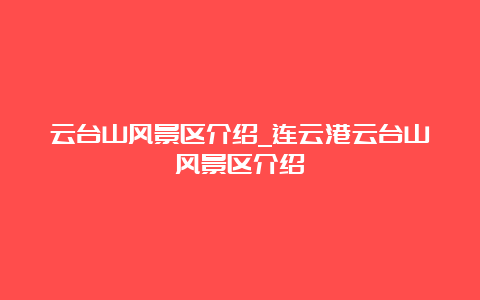 云台山风景区介绍_连云港云台山风景区介绍